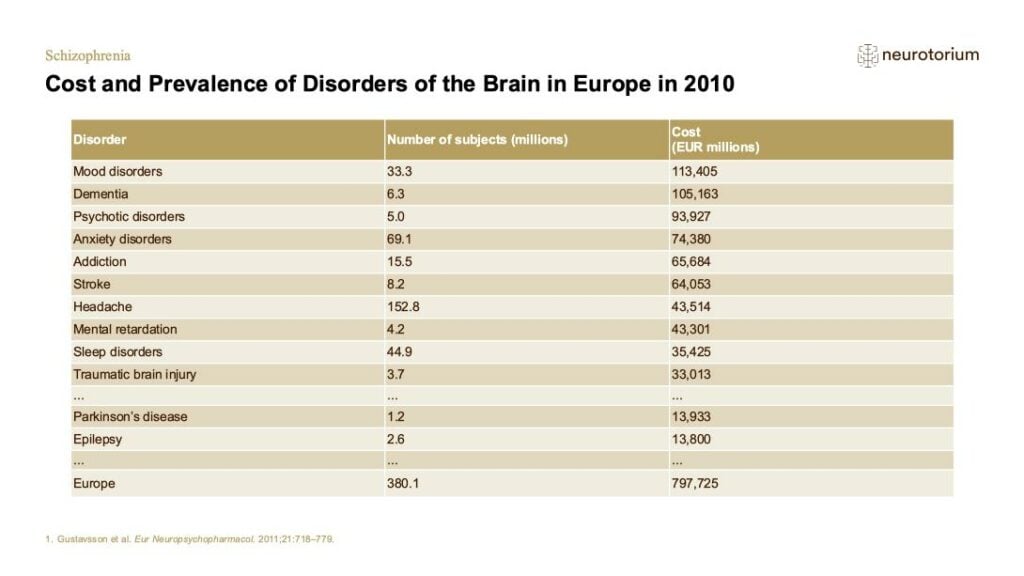 Schizophrenia

neurotorium

Cost and Prevalence of Disorders of the Brain in Europe in 2010

| Disorder | Number of subjects (millions) | Cost (EUR millions) |
|---|---|---|
| Mood disorders | 33.3 | 113,405 |
| Dementia | 6.3 | 105,163 |
| Psychotic disorders | 5.0 | 93,927 |
| Anxiety disorders | 69.1 | 74,380 |
| Addiction | 15.5 | 65,684 |
| Stroke | 8.2 | 64,053 |
| Headache | 152.8 | 43,514 |
| Mental retardation | 4.2 | 43,301 |
| Sleep disorders | 44.9 | 35,425 |
| Traumatic brain injury | 3.7 | 33,013 |
| ... | ... | ... |
| Parkinson's disease | 1.2 | 13,933 |
| Epilepsy | 2.6 | 13,800 |
| ... | ... | ... |
| Europe | 380.1 | 797,725 |

1. Gustavsson et al. Eur Neuropsychopharmacol. 2011;21:718–779.